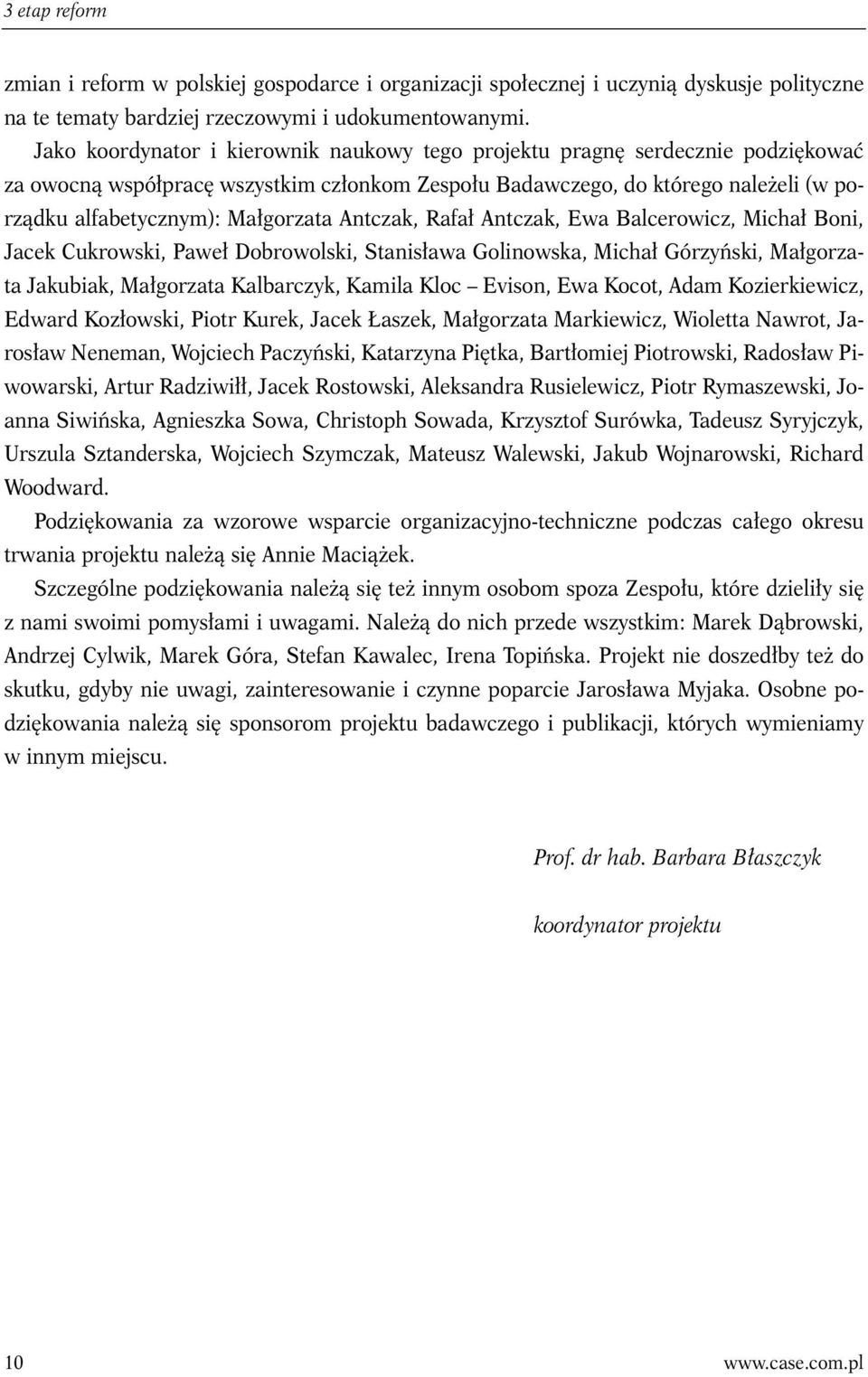 3 etap reform

zmian i reform w polskiej gospodarce i organizacji społecznej i uczynią dyskusje polityczne na te tematy bardziej rzeczowymi i udokumentowanymi.

Jako koordynator i kierownik naukowy tego projektu pragnę serdecznie podziękować za owocną współpracę wszystkim członkom Zespołu Badawczego, do którego należeli (w porządku alfabetycznym): Małgorzata Antczak, Rafał Antczak, Ewa Balcerowicz, Michał Boni, Jacek Cukrowski, Paweł Dobrowolski, Stanisława Golinowska, Michał Górzyński, Małgorzata Jakubiak, Małgorzata Kalbarczyk, Kamila Kloc – Evison, Ewa Kocot, Adam Kozierkiewicz, Edward Kozłowski, Piotr Kurek, Jacek Łaszek, Małgorzata Markiewicz, Wioletta Nawrot, Jarosław Neneman, Wojciech Paczyński, Katarzyna Piętka, Bartłomiej Piotrowski, Radosław Piwowarski, Artur Radziwiłł, Jacek Rostowski, Aleksandra Rusielewicz, Piotr Rymaszewski, Joanna Siwińska, Agnieszka Sowa, Christoph Sowada, Krzysztof Surówka, Tadeusz Syryjczyk, Urszula Sztanderska, Wojciech Szymczak, Mateusz Walewski, Jakub Wojnarowski, Richard Woodward.

Podziękowania za wzorowe wsparcie organizacyjno-techniczne podczas całego okresu trwania projektu należą się Annie Maciążek.

Szczególne podziękowania należą się też innym osobom spoza Zespołu, które dzieliły się z nami swoimi pomysłami i uwagami. Należą do nich przede wszystkim: Marek Dąbrowski, Andrzej Cylwik, Marek Góra, Stefan Kawalec, Irena Topińska. Projekt nie doszedłby też do skutku, gdyby nie uwagi, zainteresowanie i czynne poparcie Jarosława Myjaka. Osobne podziękowania należą się sponsorom projektu badawczego i publikacji, których wymieniamy w innym miejscu.

Prof. dr hab. Barbara Błaszczyk

koordynator projektu

10

www.case.com.pl